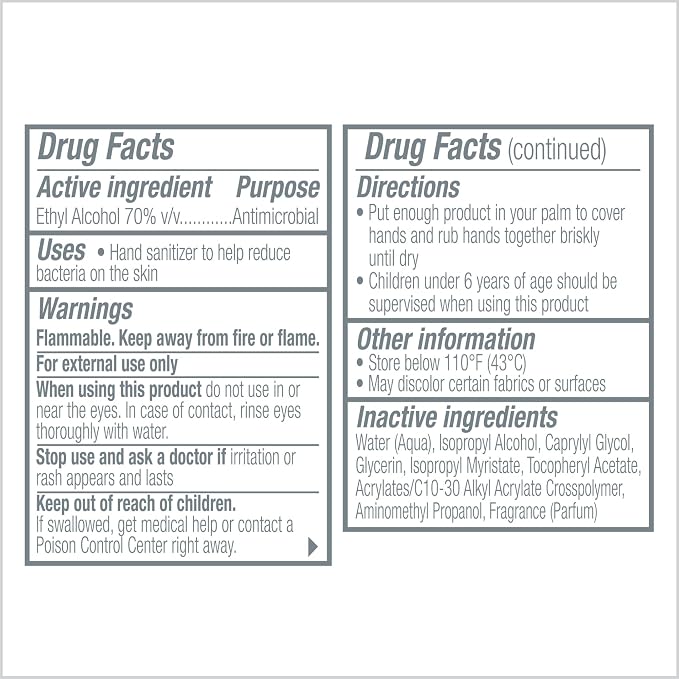 Drug Facts

Active ingredient Purpose

Ethyl Alcohol 70% v/v Antimicrobial

Uses • Hand sanitizer to help reduce bacteria on the skin

Warnings

Flammable. Keep away from fire or flame.

For external use only

When using this product do not use in or near the eyes. In case of contact, rinse eyes thoroughly with water.

Stop use and ask a doctor if irritation or rash appears and lasts

Keep out of reach of children.
If swallowed, get medical help or contact a Poison Control Center right away.

Drug Facts (continued)

Directions

• Put enough product in your palm to cover hands and rub hands together briskly until dry
• Children under 6 years of age should be supervised when using this product

Other information

• Store below 110°F (43°C)
• May discolor certain fabrics or surfaces

Inactive ingredients

Water (Aqua), Isopropyl Alcohol, Caprylyl Glycol, Glycerin, Isopropyl Myristate, Tocopheryl Acetate, Acrylates/C10-30 Alkyl Acrylate Crosspolymer, Aminomethyl Propanol, Fragrance (Parfum)